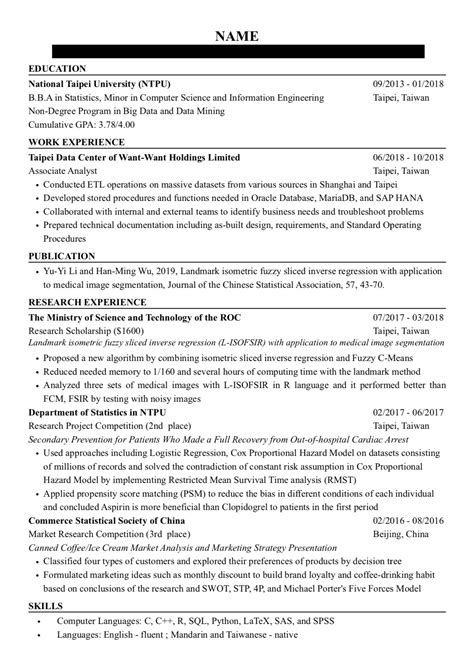 NAME

EDUCATION

National Taipei University (NTPU) 09/2013 - 01/2018
B.B.A in Statistics, Minor in Computer Science and Information Engineering Taipei, Taiwan
Non-Degree Program in Big Data and Data Mining
Cumulative GPA: 3.78/4.00

WORK EXPERIENCE

Taipei Data Center of Want-Want Holdings Limited 06/2018 - 10/2018
Associate Analyst Taipei, Taiwan
• Conducted ETL operations on massive datasets from various sources in Shanghai and Taipei
• Developed stored procedures and functions needed in Oracle Database, MariaDB, and SAP HANA
• Collaborated with internal and external teams to identify business needs and troubleshoot problems
• Prepared technical documentation including as-built design, requirements, and Standard Operating Procedures

PUBLICATION

• Yu-Yi Li and Han-Ming Wu, 2019, Landmark isometric fuzzy sliced inverse regression with application to medical image segmentation, Journal of the Chinese Statistical Association, 57, 43-70.

RESEARCH EXPERIENCE

The Ministry of Science and Technology of the ROC 07/2017 - 03/2018
Research Scholarship ($1600) Taipei, Taiwan
Landmark isometric fuzzy sliced inverse regression (L-ISOFSIR) with application to medical image segmentation
• Proposed a new algorithm by combining isometric sliced inverse regression and Fuzzy C-Means
• Reduced needed memory to 1/160 and several hours of computing time with the landmark method
• Analyzed three sets of medical images with L-ISOFSIR in R language and it performed better than FCM, FSIR by testing with noisy images

Department of Statistics in NTPU 02/2017 - 06/2017
Research Project Competition (2nd place) Taipei, Taiwan
Secondary Prevention for Patients Who Made a Full Recovery from Out-of-hospital Cardiac Arrest
• Used approaches including Logistic Regression, Cox Proportional Hazard Model on datasets consisting of millions of records and solved the contradiction of constant risk assumption in Cox Proportional Hazard Model by implementing Restricted Mean Survival Time analysis (RMST)
• Applied propensity score matching (PSM) to reduce the bias in different conditions of each individual and concluded Aspirin is more beneficial than Clopidogrel to patients in the first period

Commerce Statistical Society of China 02/2016 - 08/2016
Market Research Competition (3rd place) Beijing, China
Canned Coffee/Ice Cream Market Analysis and Marketing Strategy Presentation
• Classified four types of customers and explored their preferences of products by decision tree
• Formulated marketing ideas such as monthly discount to build brand loyalty and coffee-drinking habit based on conclusions of the research and SWOT, STP, 4P, and Michael Porter's Five Forces Model

SKILLS

• Computer Languages: C, C++, R, SQL, Python, LaTeX, SAS, and SPSS
• Languages: English - fluent ; Mandarin and Taiwanese - native